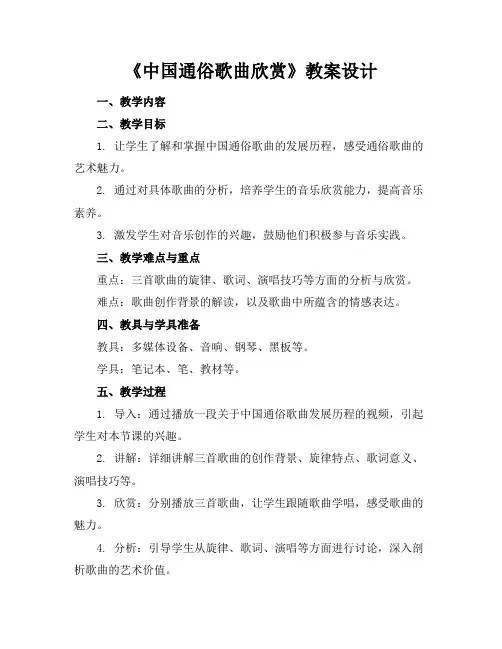 《中国通俗歌曲欣赏》教案设计

一、教学内容

二、教学目标

1. 让学生了解和掌握中国通俗歌曲的发展历程，感受通俗歌曲的艺术魅力。

2. 通过对具体歌曲的分析，培养学生的音乐欣赏能力，提高音乐素养。

3. 激发学生对音乐创作的兴趣，鼓励他们积极参与音乐实践。

三、教学难点与重点

重点：三首歌曲的旋律、歌词、演唱技巧等方面的分析与欣赏。

难点：歌曲创作背景的解读，以及歌曲中所蕴含的情感表达。

四、教具与学具准备

教具：多媒体设备、音响、钢琴、黑板等。

学具：笔记本、笔、教材等。

五、教学过程

1. 导入：通过播放一段关于中国通俗歌曲发展历程的视频，引起学生对本节课的兴趣。

2. 讲解：详细讲解三首歌曲的创作背景、旋律特点、歌词意义、演唱技巧等。

3. 欣赏：分别播放三首歌曲，让学生跟随歌曲学唱，感受歌曲的魅力。

4. 分析：引导学生从旋律、歌词、演唱等方面进行讨论，深入剖析歌曲的艺术价值。